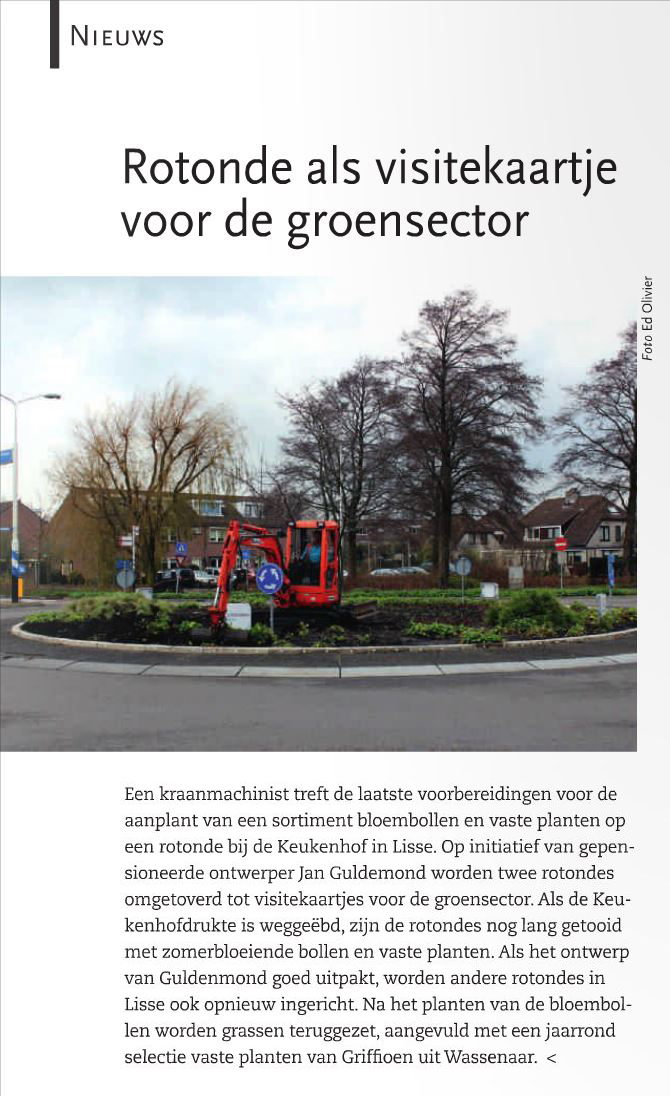 NIEUWS

Rotonde als visitekaartje voor de groensector

Foto Ed Olivier

Een kraanmachinist treft de laatste voorbereidingen voor de aanplant van een sortiment bloembollen en vaste planten op een rotonde bij de Keukenhof in Lisse. Op initiatief van gepensioneerde ontwerper Jan Guldemond worden twee rotondes omgetoverd tot visitekaartjes voor de groensector. Als de Keukenhofdrukte is weggeëbd, zijn de rotondes nog lang getooid met zomerbloeiende bollen en vaste planten. Als het ontwerp van Guldenmond goed uitpakt, worden andere rotondes in Lisse ook opnieuw ingericht. Na het planten van de bloembollen worden grassen teruggezet, aangevuld met een jaarrond selectie vaste planten van Griffioen uit Wassenaar. <